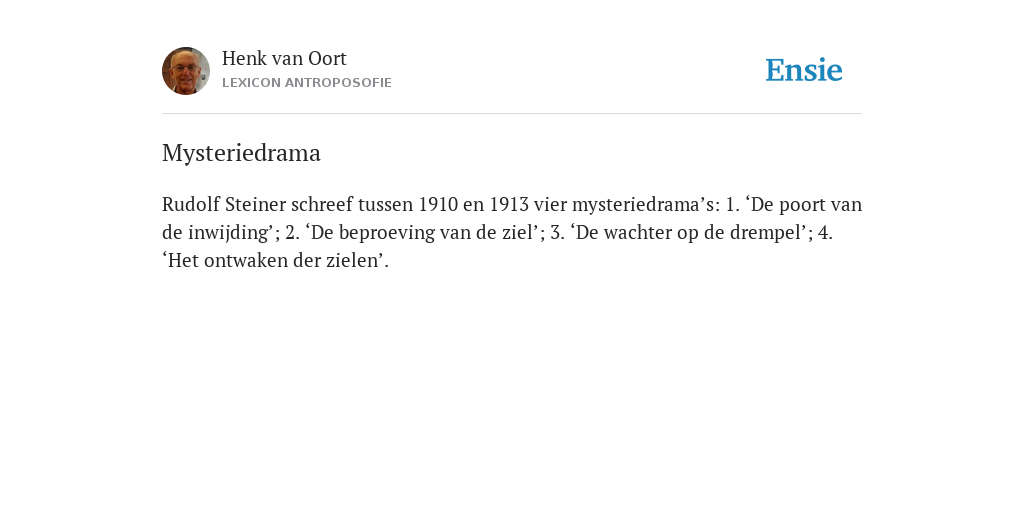 Henk van Oort
LEXICON ANTROPOSOFIE

Ensie

Mysteriedrama

Rudolf Steiner schreef tussen 1910 en 1913 vier mysteriedrama’s: 1. ‘De poort van de inwijding’; 2. ‘De beproeving van de ziel’; 3. ‘De wachter op de drempel’; 4. ‘Het ontwaken der zielen’.